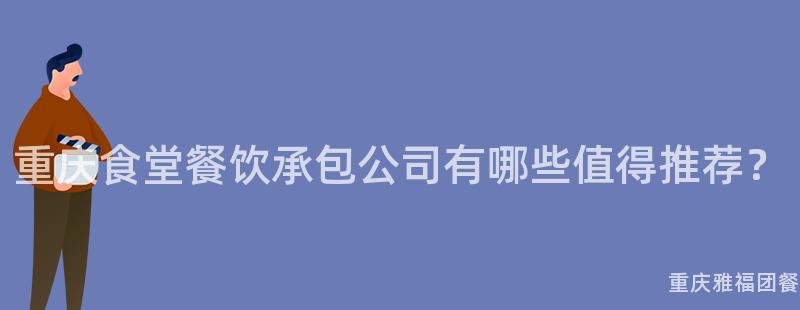 重庆食堂餐饮承包公司有哪些值得推荐？

重庆雅福团餐